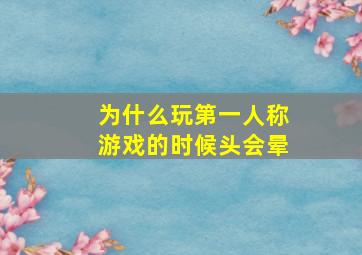 为什么玩第一人称游戏的时候头会晕